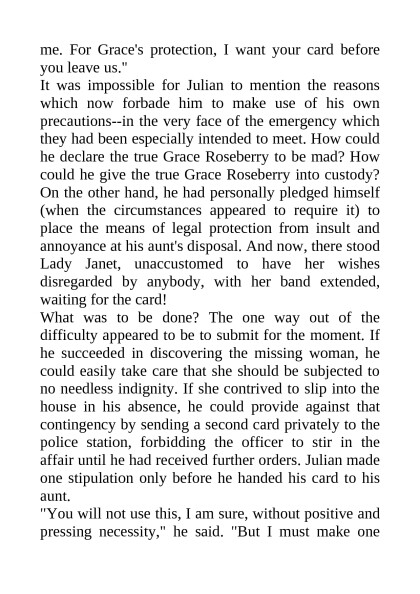 me. For Grace's protection, I want your card before you leave us."
It was impossible for Julian to mention the reasons which now forbade him to make use of his own precautions--in the very face of the emergency which they had been especially intended to meet. How could he declare the true Grace Roseberry to be mad? How could he give the true Grace Roseberry into custody? On the other hand, he had personally pledged himself (when the circumstances appeared to require it) to place the means of legal protection from insult and annoyance at his aunt's disposal. And now, there stood Lady Janet, unaccustomed to have her wishes disregarded by anybody, with her band extended, waiting for the card!
What was to be done? The one way out of the difficulty appeared to be to submit for the moment. If he succeeded in discovering the missing woman, he could easily take care that she should be subjected to no needless indignity. If she contrived to slip into the house in his absence, he could provide against that contingency by sending a second card privately to the police station, forbidding the officer to stir in the affair until he had received further orders. Julian made one stipulation only before he handed his card to his aunt.
"You will not use this, I am sure, without positive and pressing necessity," he said. "But I must make one